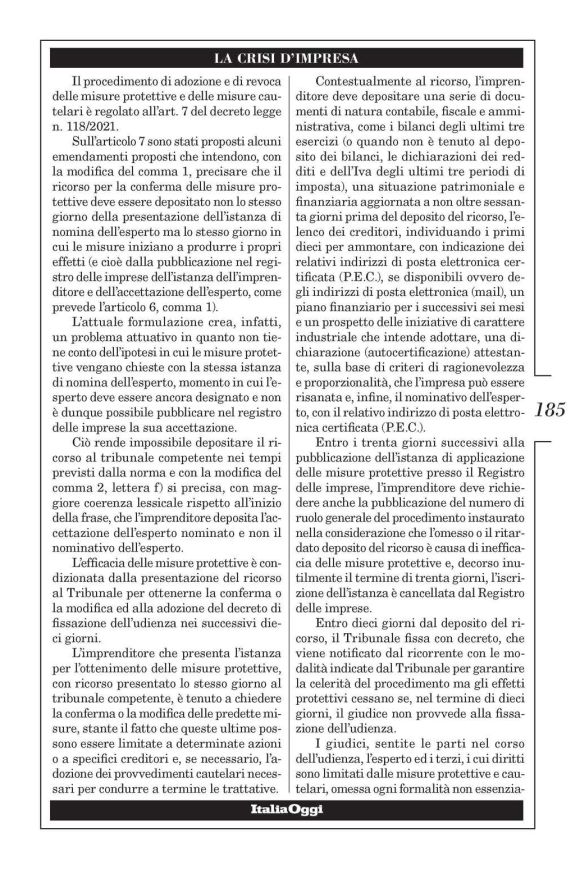 LA CRISI D'IMPRESA

Il procedimento di adozione e di revoca delle misure protettive e delle misure cautelari è regolato all'art. 7 del decreto legge n. 118/2021.

Sull'articolo 7 sono stati proposti alcuni emendamenti proposti che intendono, con la modifica del comma 1, precisare che il ricorso per la conferma delle misure protettive deve essere depositato non lo stesso giorno della presentazione dell'istanza di nomina dell'esperto ma lo stesso giorno in cui le misure iniziano a produrre i propri effetti (e cioè dalla pubblicazione nel registro delle imprese dell'istanza dell'imprenditore e dell'accettazione dell'esperto, come prevede l'articolo 6, comma 1).

L'attuale formulazione crea, infatti, un problema attuativo in quanto non tiene conto dell'ipotesi in cui le misure protettive vengano chieste con la stessa istanza di nomina dell'esperto, momento in cui l'esperto deve essere ancora designato e non è dunque possibile pubblicare nel registro delle imprese la sua accettazione.

Ciò rende impossibile depositare il ricorso al tribunale competente nei tempi previsti dalla norma e con la modifica del comma 2, lettera f) si precisa, con maggiore coerenza lessicale rispetto all'inizio della frase, che l'imprenditore deposita l'accettazione dell'esperto nominato e non il nominativo dell'esperto.

L'efficacia delle misure protettive è condizionata dalla presentazione del ricorso al Tribunale per ottenerne la conferma o la modifica ed alla adozione del decreto di fissazione dell'udienza nei successivi dieci giorni.

L'imprenditore che presenta l'istanza per l'ottenimento delle misure protettive, con ricorso presentato lo stesso giorno al tribunale competente, è tenuto a chiedere la conferma o la modifica delle predette misure, stante il fatto che queste ultime possono essere limitate a determinate azioni o a specifici creditori e, se necessario, l'adozione dei provvedimenti cautelari necessari per condurre a termine le trattative.

Contestualmente al ricorso, l'imprenditore deve depositare una serie di documenti di natura contabile, fiscale e amministrativa, come i bilanci degli ultimi tre esercizi (o quando non è tenuto al deposito dei bilanci, le dichiarazioni dei redditi e dell'Iva degli ultimi tre periodi di imposta), una situazione patrimoniale e finanziaria aggiornata a non oltre sessanta giorni prima del deposito del ricorso, l'elenco dei creditori, individuando i primi dieci per ammontare, con indicazione dei relativi indirizzi di posta elettronica certificata (P.E.C.), se disponibili ovvero degli indirizzi di posta elettronica (mail), un piano finanziario per i successivi sei mesi e un prospetto delle iniziative di carattere industriale che intende adottare, una dichiarazione (autocertificazione) attestante, sulla base di criteri di ragionevolezza e proporzionalità, che l'impresa può essere risanata e, infine, il nominativo dell'esperto, con il relativo indirizzo di posta elettronica certificata (P.E.C.).

Entro i trenta giorni successivi alla pubblicazione dell'istanza di applicazione delle misure protettive presso il Registro delle imprese, l'imprenditore deve richiedere anche la pubblicazione del numero di ruolo generale del procedimento instaurato nella considerazione che l'omesso o il ritardato deposito del ricorso è causa di inefficacia delle misure protettive e, decorso inutilmente il termine di trenta giorni, l'iscrizione dell'istanza è cancellata dal Registro delle imprese.

Entro dieci giorni dal deposito del ricorso, il Tribunale fissa con decreto, che viene notificato dal ricorrente con le modalità indicate dal Tribunale per garantire la celerità del procedimento ma gli effetti protettivi cessano se, nel termine di dieci giorni, il giudice non provvede alla fissazione dell'udienza.

I giudici, sentite le parti nel corso dell'udienza, l'esperto ed i terzi, i cui diritti sono limitati dalle misure protettive e cautelari, omessa ogni formalità non essenzia-

185

ItaliaOggi